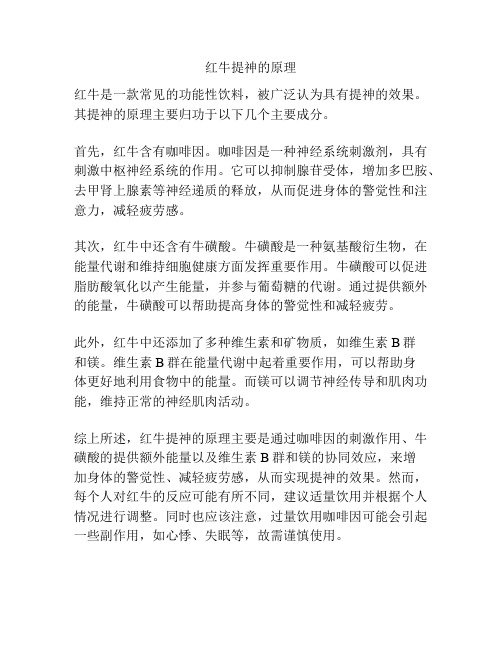 红牛提神的原理

红牛是一款常见的功能性饮料，被广泛认为具有提神的效果。其提神的原理主要归功于以下几个主要成分。

首先，红牛含有咖啡因。咖啡因是一种神经系统刺激剂，具有刺激中枢神经系统的作用。它可以抑制腺苷受体，增加多巴胺、去甲肾上腺素等神经递质的释放，从而促进身体的警觉性和注意力，减轻疲劳感。

其次，红牛中还含有牛磺酸。牛磺酸是一种氨基酸衍生物，在能量代谢和维持细胞健康方面发挥重要作用。牛磺酸可以促进脂肪酸氧化以产生能量，并参与葡萄糖的代谢。通过提供额外的能量，牛磺酸可以帮助提高身体的警觉性和减轻疲劳。

此外，红牛中还添加了多种维生素和矿物质，如维生素 B 群和镁。维生素 B 群在能量代谢中起着重要作用，可以帮助身体更好地利用食物中的能量。而镁可以调节神经传导和肌肉功能，维持正常的神经肌肉活动。

综上所述，红牛提神的原理主要是通过咖啡因的刺激作用、牛磺酸的提供额外能量以及维生素 B 群和镁的协同效应，来增加身体的警觉性、减轻疲劳感，从而实现提神的效果。然而，每个人对红牛的反应可能有所不同，建议适量饮用并根据个人情况进行调整。同时也应该注意，过量饮用咖啡因可能会引起一些副作用，如心悸、失眠等，故需谨慎使用。